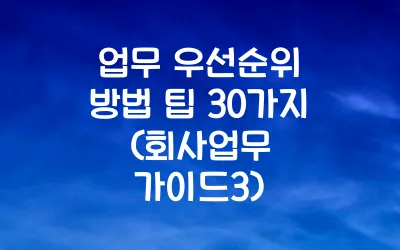 업무 우선순위
방법 팁 30가지
(회사업무
가이드3)